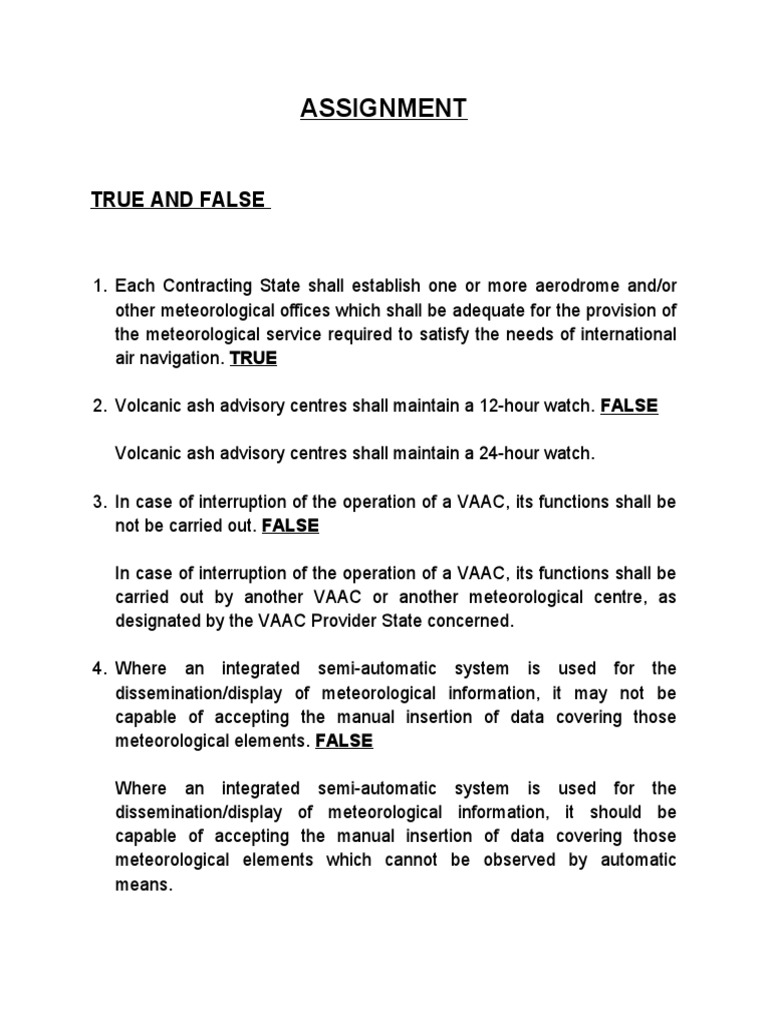 ASSIGNMENT

TRUE AND FALSE

1. Each Contracting State shall establish one or more aerodrome and/or other meteorological offices which shall be adequate for the provision of the meteorological service required to satisfy the needs of international air navigation. TRUE

2. Volcanic ash advisory centres shall maintain a 12-hour watch. FALSE

Volcanic ash advisory centres shall maintain a 24-hour watch.

3. In case of interruption of the operation of a VAAC, its functions shall be not be carried out. FALSE

In case of interruption of the operation of a VAAC, its functions shall be carried out by another VAAC or another meteorological centre, as designated by the VAAC Provider State concerned.

4. Where an integrated semi-automatic system is used for the dissemination/display of meteorological information, it may not be capable of accepting the manual insertion of data covering those meteorological elements. FALSE

Where an integrated semi-automatic system is used for the dissemination/display of meteorological information, it should be capable of accepting the manual insertion of data covering those meteorological elements which cannot be observed by automatic means.